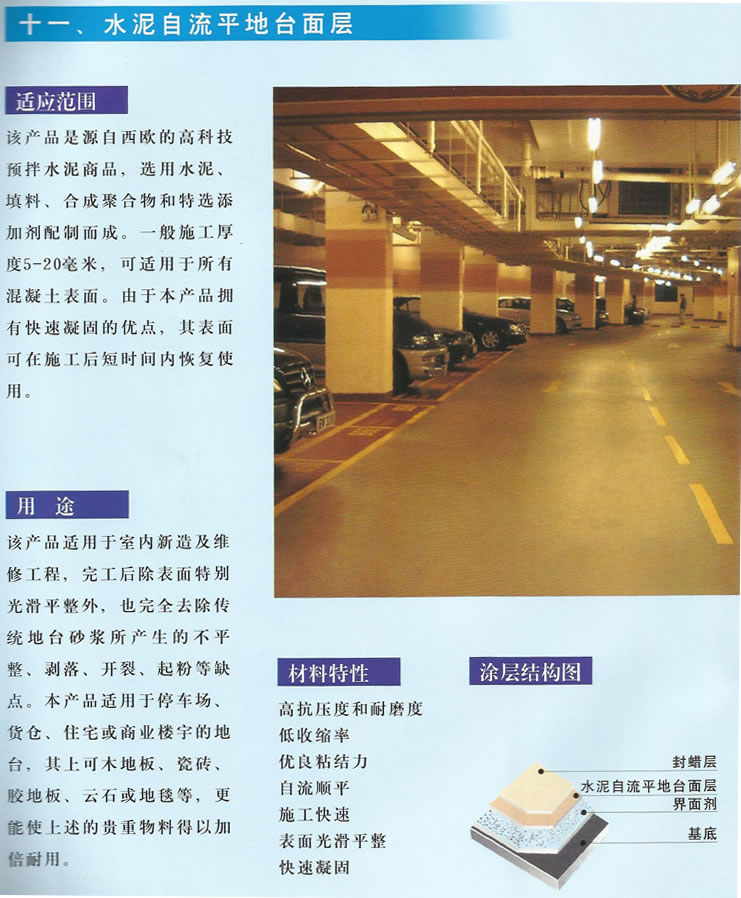 十一、水泥自流平地台面层

适应范围

该产品是源自西欧的高科技预拌水泥商品，选用水泥、填料、合成聚合物和特选添加剂配制而成。一般施工厚度5-20毫米，可适用于所有混凝土表面。由于本产品拥有快速凝固的优点，其表面可在施工后短时间内恢复使用。

用 途

该产品适用于室内新造及维修工程，完工后除表面特别光滑平整外，也完全去除传统地台砂浆所产生的不平整、剥落、开裂、起粉等缺点。本产品适用于停车场、货仓、住宅或商业楼宇的地台，其上可木地板、瓷砖、胶地板、云石或地毯等，更能使上述的贵重物料得以加倍耐用。

材料特性

高抗压度和耐磨度
低收缩率
优良粘结力
自流顺平
施工快速
表面光滑平整
快速凝固

涂层结构图

封蜡层
水泥自流平地台面层
界面剂
基底